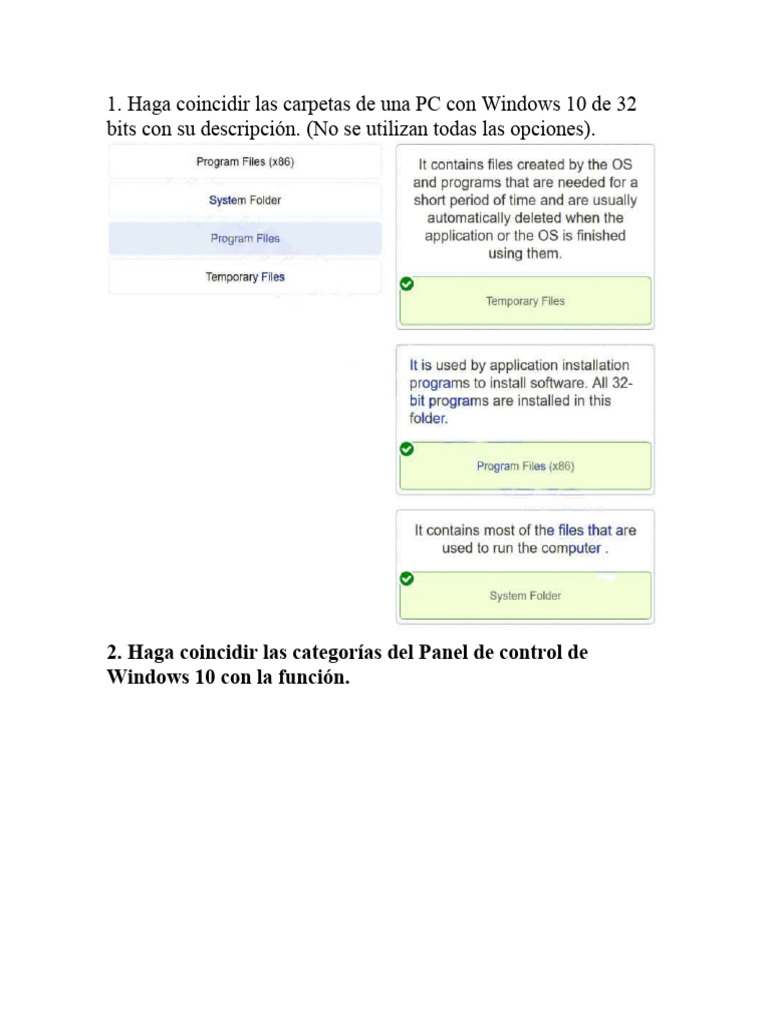 1. Haga coincidir las carpetas de una PC con Windows 10 de 32 bits con su descripción. (No se utilizan todas las opciones).

Program Files (x86)

System Folder

Program Files

Temporary Files

It contains files created by the OS and programs that are needed for a short period of time and are usually automatically deleted when the application or the OS is finished using them.

Temporary Files

It is used by application installation programs to install software. All 32-bit programs are installed in this folder.

Program Files (x86)

It contains most of the files that are used to run the computer .

System Folder

2. Haga coincidir las categorías del Panel de control de Windows 10 con la función.